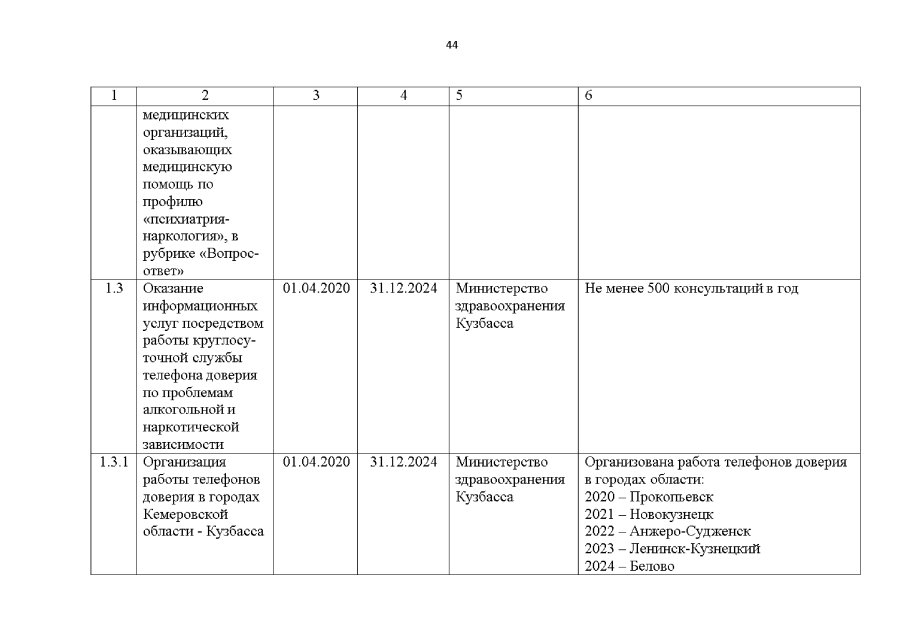 44

| 1 | 2 | 3 | 4 | 5 | 6 |
|---|---|---|---|---|---|
| | медицинских организаций, оказывающих медицинскую помощь по профилю «психиатрия-наркология», в рубрике «Вопрос-ответ» | | | | |
| 1.3 | Оказание информационных услуг посредством работы круглосуточной службы телефона доверия по проблемам алкогольной и наркотической зависимости | 01.04.2020 | 31.12.2024 | Министерство здравоохранения Кузбасса | Не менее 500 консультаций в год |
| 1.3.1 | Организация работы телефонов доверия в городах Кемеровской области - Кузбасса | 01.04.2020 | 31.12.2024 | Министерство здравоохранения Кузбасса | Организована работа телефонов доверия в городах области: 2020 – Прокопьевск 2021 – Новокузнецк 2022 – Анжеро-Судженск 2023 – Ленинск-Кузнецкий 2024 – Белово |